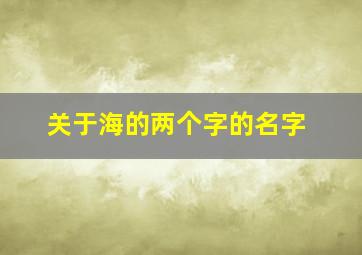 关于海的两个字的名字